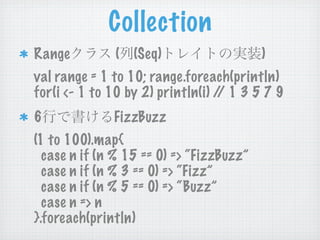 Collection

* Rangeクラス (列(Seq)トレイトの実装)

val range = 1 to 10; range.foreach(println)
for(i <- 1 to 10 by 2) println(i) // 1 3 5 7 9

* 6行で書けるFizzBuzz

(1 to 100).map{
  case n if (n % 15 == 0) => "FizzBuzz"
  case n if (n % 3 == 0) => "Fizz"
  case n if (n % 5 == 0) => "Buzz"
  case n => n
}.foreach(println)